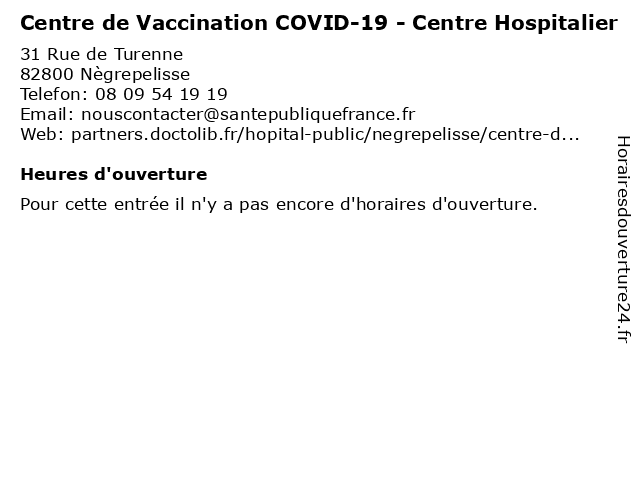 Centre de Vaccination COVID-19 - Centre Hospitalier

31 Rue de Turenne
82800 Nègrepelisse
Telefon: 08 09 54 19 19
Email: nouscontacter@santepubliquefrance.fr
Web: partners.doctolib.fr/hopital-public/negrepelisse/centre-d...

Heures d'ouverture

Pour cette entrée il n'y a pas encore d'horaires d'ouverture.

Horairesdouverture24.fr